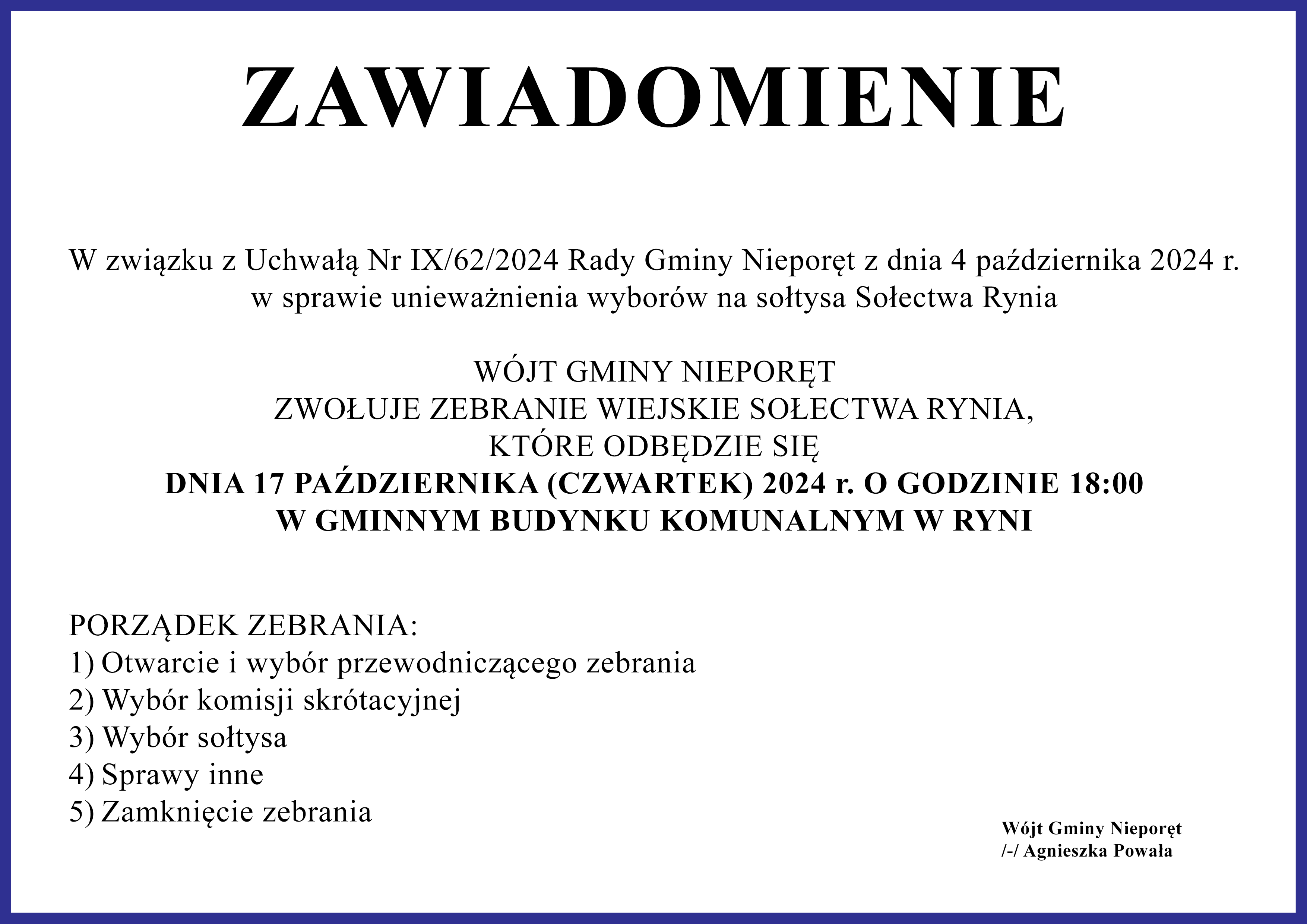 ZAWIADOMIENIE

W związku z Uchwałą Nr IX/62/2024 Rady Gminy Nieporęt z dnia 4 października 2024 r. w sprawie unieważnienia wyborów na sołtysa Sołectwa Rynia

WÓJT GMINY NIEPORĘT
ZWOŁUJE ZEBRANIE WIEJSKIE SOŁECTWA RYNIA,
KTÓRE ODBĘDZIE SIĘ
DNIA 17 PAŹDZIERNIKA (CZWARTEK) 2024 r. O GODZINIE 18:00
W GMINNYM BUDYNKU KOMUNALNYM W RYNI

PORZĄDEK ZEBRANIA:
1) Otwarcie i wybór przewodniczącego zebrania
2) Wybór komisji skrótacyjnej
3) Wybór sołtysa
4) Sprawy inne
5) Zamknięcie zebrania

Wójt Gminy Nieporęt
/-/ Agnieszka Powała